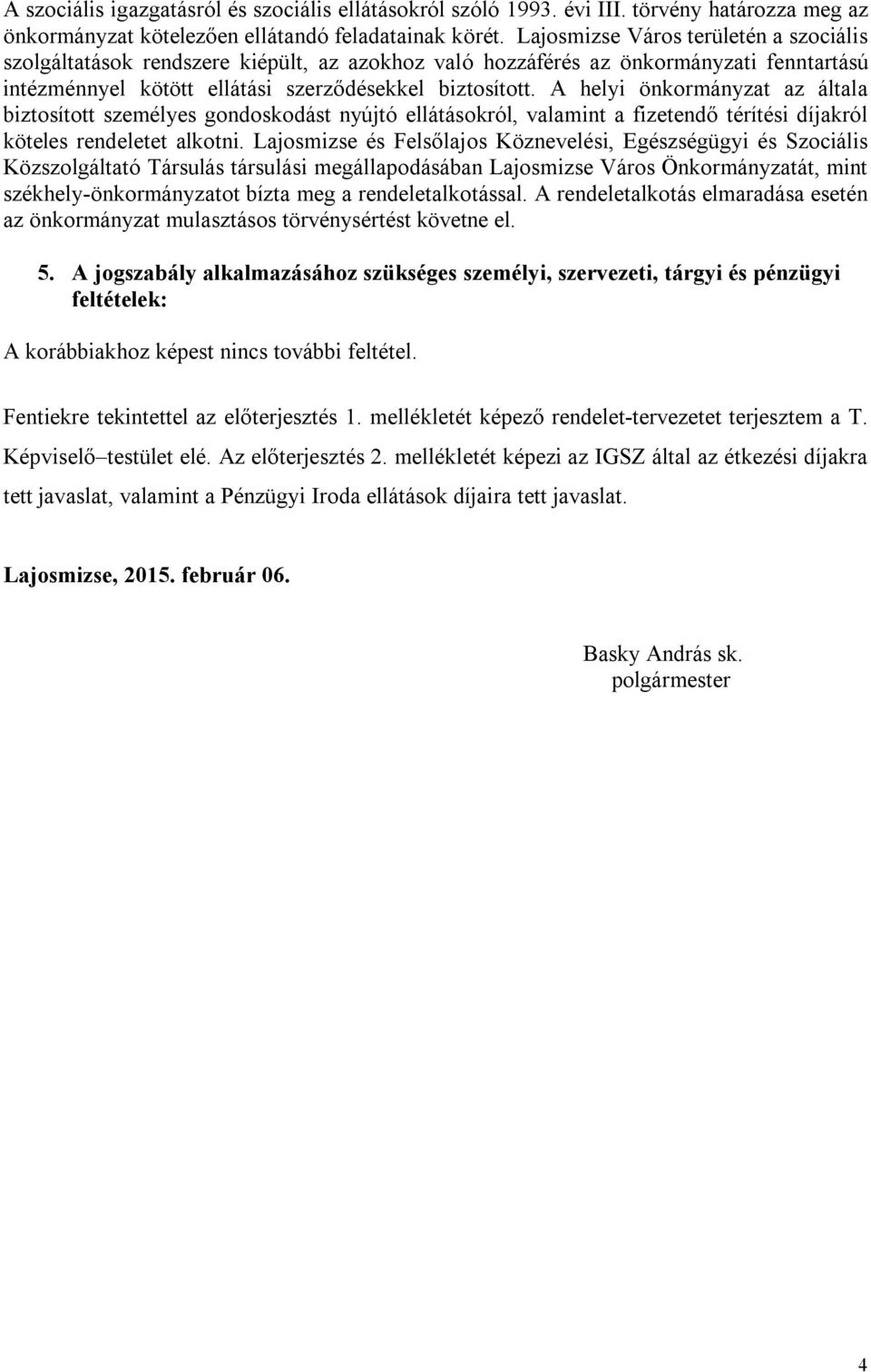 A szociális igazgatásról és szociális ellátásokról szóló 1993. évi III. törvény határozza meg az önkormányzat kötelezően ellátandó feladatainak körét. Lajosmizse Város területén a szociális szolgáltatások rendszere kiépült, az azokhoz való hozzáférés az önkormányzati fenntartású intézménnyel kötött ellátási szerződésekkel biztosított. A helyi önkormányzat az általa biztosított személyes gondoskodást nyújtó ellátásokról, valamint a fizetendő térítési díjakról köteles rendeletet alkotni. Lajosmizse és Felsőlajos Köznevelési, Egészségügyi és Szociális Közszolgáltató Társulás társulási megállapodásában Lajosmizse Város Önkormányzatát, mint székhely-önkormányzatot bízta meg a rendeletalkotással. A rendeletalkotás elmaradása esetén az önkormányzat mulasztásos törvénysértést követne el.

5. A jogszabály alkalmazásához szükséges személyi, szervezeti, tárgyi és pénzügyi feltételek:

A korábbiakhoz képest nincs további feltétel.

Fentiekre tekintettel az előterjesztés 1. mellékletét képező rendelet-tervezetet terjesztem a T. Képviselő–testület elé. Az előterjesztés 2. mellékletét képezi az IGSZ által az étkezési díjakra tett javaslat, valamint a Pénzügyi Iroda ellátások díjaira tett javaslat.

Lajosmizse, 2015. február 06.

Basky András sk.
polgármester

4